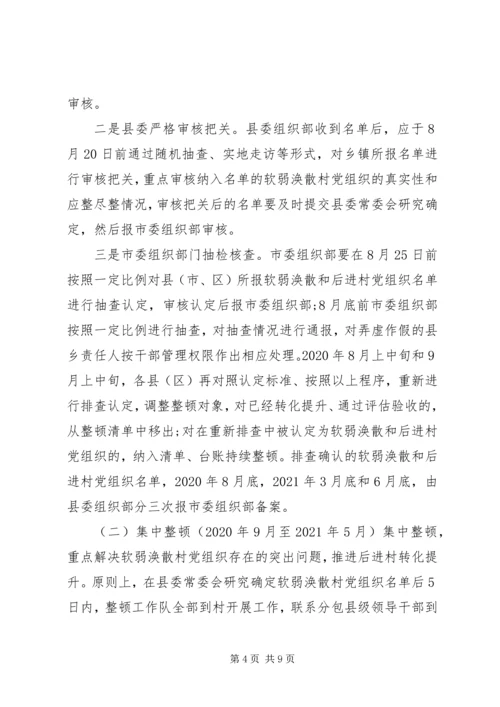 审核。

二是县委严格审核把关。县委组织部收到名单后，应于8月20日前通过随机抽查、实地走访等形式，对乡镇所报名单进行审核把关，重点审核纳入名单的软弱涣散村党组织的真实性和应整尽整情况，审核把关后的名单要及时提交县委常委会研究确定，然后报市委组织部审核。

三是市委组织部门抽检核查。市委组织部要在8月25日前按照一定比例对县（市、区）所报软弱涣散和后进村党组织名单进行抽查认定，审核认定后报市委组织部;8月底前市委组织部按照一定比例进行抽查，对抽查情况进行通报，对弄虚作假的县乡责任人按干部管理权限作出相应处理。2020年8月上中旬和9月上中旬，各县（区）再对照认定标准、按照以上程序，重新进行排查认定，调整整顿对象，对已经转化提升、通过评估验收的，从整顿清单中移出;对在重新排查中被认定为软弱涣散和后进村党组织的，纳入清单、台账持续整顿。排查确认的软弱涣散和后进村党组织名单，2020年8月底，2021年3月底和6月底，由县委组织部分三次报市委组织部备案。

（二）集中整顿（2020年9月至2021年5月）集中整顿，重点解决软弱涣散村党组织存在的突出问题，推进后进村转化提升。原则上，在县委常委会研究确定软弱涣散村党组织名单后5日内，整顿工作队全部到村开展工作，联系分包县级领导干部到

第4页 共9页